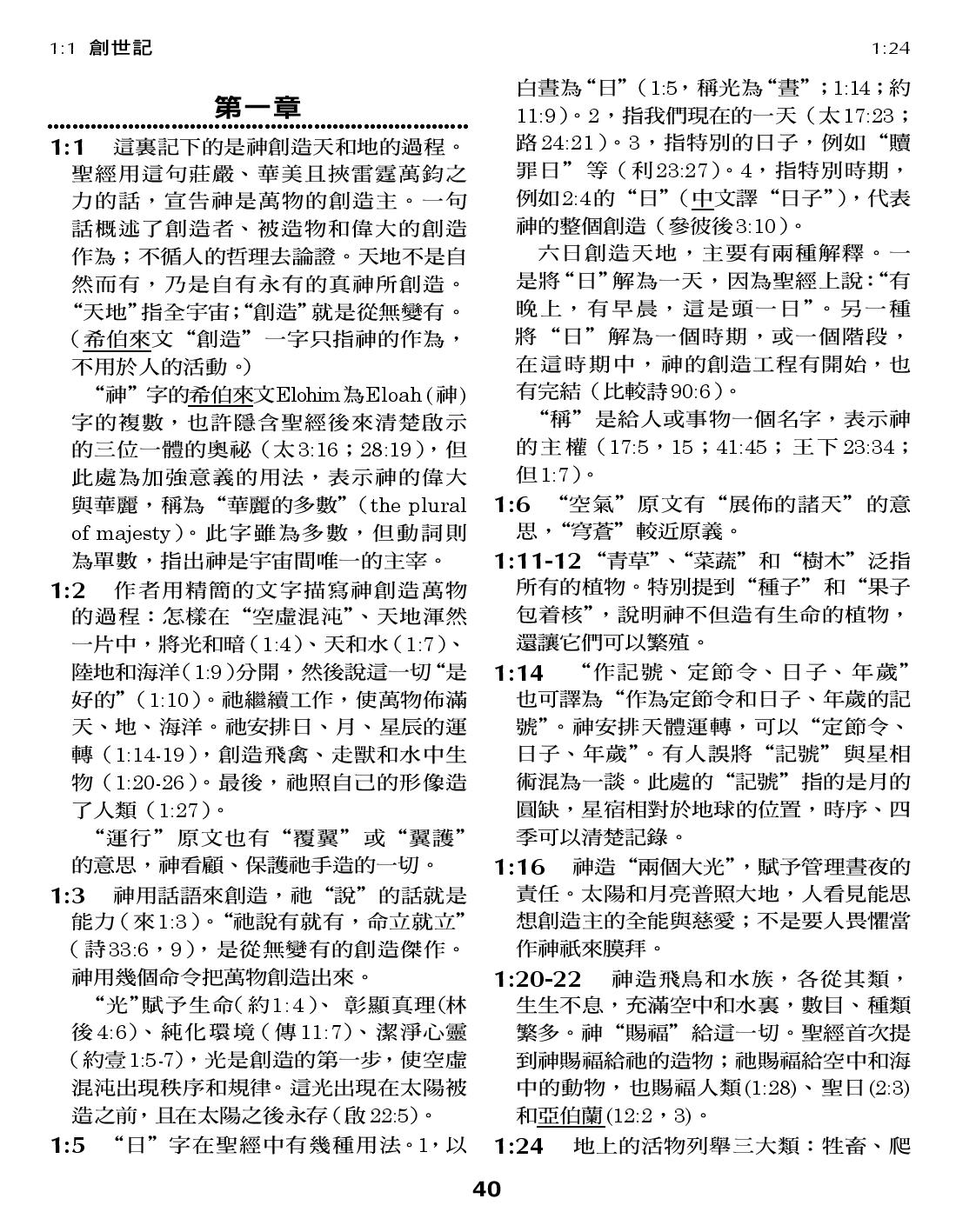 1:1 創世記

1:24

第一章

1:1 這裏記下的是神創造天和地的過程。聖經用這句莊嚴、華美且挾雷霆萬鈞之力的話，宣告神是萬物的創造主。一句話概述了創造者、被造物和偉大的創造作為；不循人的哲理去論證。天地不是自然而有，乃是自有永有的真神所創造。“天地”指全宇宙;“創造”就是從無變有。（希伯來文“創造”一字只指神的作為，不用於人的活動。）

“神”字的希伯來文Elohim為Eloah（神）字的複數，也許隱含聖經後來清楚啟示的三位一體的奧祕（太3:16；28:19），但此處為加強意義的用法，表示神的偉大與華麗，稱為“華麗的多數”（the plural of majesty）。此字雖為多數，但動詞則為單數，指出神是宇宙間唯一的主宰。

1:2 作者用精簡的文字描寫神創造萬物的過程：怎樣在“空虛混沌”、天地渾然一片中，將光和暗（1:4）、天和水（1:7）、陸地和海洋（1:9）分開，然後說這一切“是好的”（1:10）。祂繼續工作，使萬物佈滿天、地、海洋。祂安排日、月、星辰的運轉（1:14-19），創造飛禽、走獸和水中生物（1:20-26）。最後，祂照自己的形像造了人類（1:27）。

“運行”原文也有“覆翼”或“翼護”的意思，神看顧、保護祂手造的一切。

1:3 神用話語來創造，祂“說”的話就是能力（來1:3）。“祂說有就有，命立就立”（詩33:6，9），是從無變有的創造傑作。神用幾個命令把萬物創造出來。

“光”賦予生命（約1:4）、彰顯真理（林後4:6）、純化環境（傳11:7）、潔淨心靈（約壹1:5-7），光是創造的第一步，使空虛混沌出現秩序和規律。這光出現在太陽被造之前，且在太陽之後永存（啟22:5）。

1:5 “日”字在聖經中有幾種用法。1，以白晝為“日”（1:5，稱光為“晝”；1:14；約11:9）。2，指我們現在的一天（太17:23；路24:21）。3，指特別的日子，例如“贖罪日”等（利23:27）。4，指特別時期，例如2:4的“日”（中文譯“日子”），代表神的整個創造（參彼後3:10）。

六日創造天地，主要有兩種解釋。一是將“日”解為一天，因為聖經上說：“有晚上，有早晨，這是頭一日”。另一種將“日”解為一個時期，或一個階段，在這時期中，神的創造工程有開始，也有完結（比較詩90:6）。

“稱”是給人或事物一個名字，表示神的主權（17:5，15；41:45；王下23:34；但1:7）。

1:6 “空氣”原文有“展佈的諸天”的意思，“穹蒼”較近原義。

1:11-12 “青草”、“菜蔬”和“樹木”泛指所有的植物。特別提到“種子”和“果子包着核”，說明神不但造有生命的植物，還讓它們可以繁殖。

1:14 “作記號、定節令、日子、年歲”也可譯為“作為定節令和日子、年歲的記號”。神安排天體運轉，可以“定節令、日子、年歲”。有人誤將“記號”與星相術混為一談。此處的“記號”指的是月的圓缺，星宿相對於地球的位置，時序、四季可以清楚記錄。

1:16 神造“兩個大光”，賦予管理晝夜的責任。太陽和月亮普照大地，人看見能思想創造主的全能與慈愛；不是要人畏懼當作神祇來膜拜。

1:20-22 神造飛鳥和水族，各從其類，生生不息，充滿空中和水裏，數目、種類繁多。神“賜福”給這一切。聖經首次提到神賜福給祂的造物；祂賜福給空中和海中的動物，也賜福人類(1:28)、聖日(2:3)和亞伯蘭(12:2，3)。

1:24 地上的活物列舉三大類：牲畜、爬

40